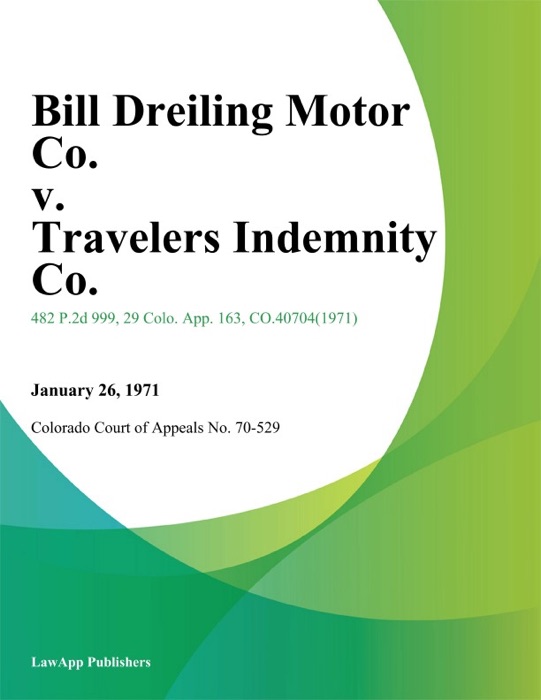 Bill Dreiling Motor Co.
v.
Travelers Indemnity Co.

482 P.2d 999, 29 Colo. App. 163, CO.40704(1971)

January 26, 1971

Colorado Court of Appeals No. 70-529

LawApp Publishers